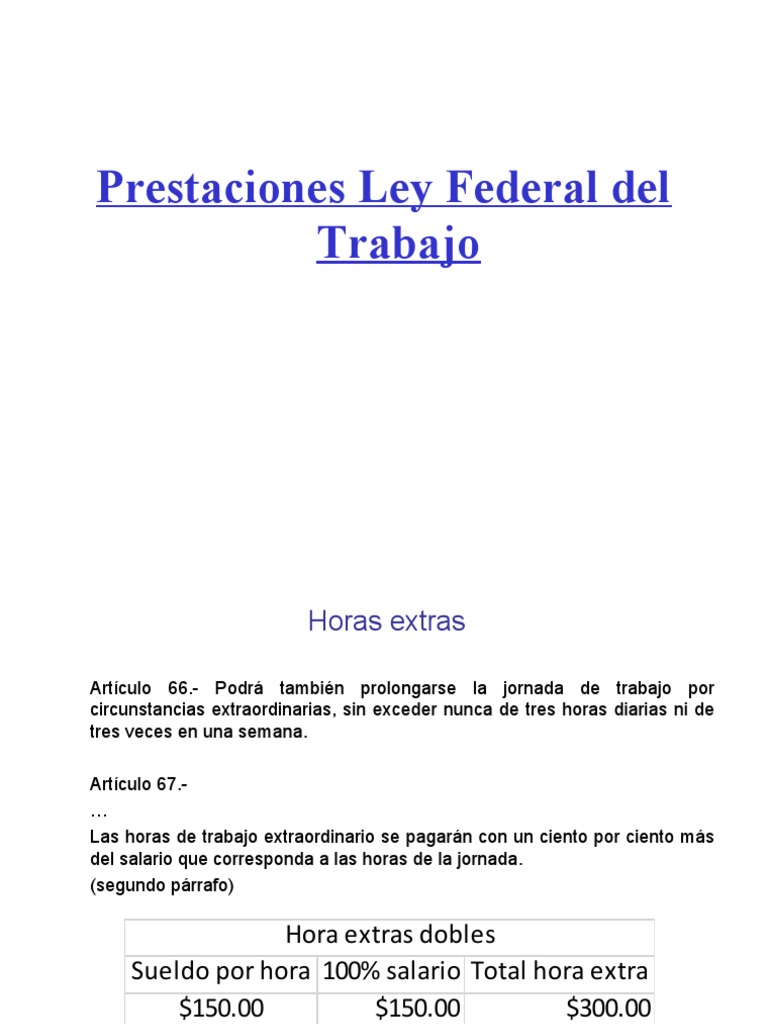 Prestaciones Ley Federal del Trabajo

Horas extras

Artículo 66.- Podrá también prolongarse la jornada de trabajo por circunstancias extraordinarias, sin exceder nunca de tres horas diarias ni de tres veces en una semana.

Artículo 67.-
…
Las horas de trabajo extraordinario se pagarán con un ciento por ciento más del salario que corresponda a las horas de la jornada.
(segundo párrafo)

| Hora extras dobles | | |
|---|---|---|
| Sueldo por hora | 100% salario | Total hora extra |
| $150.00 | $150.00 | $300.00 |